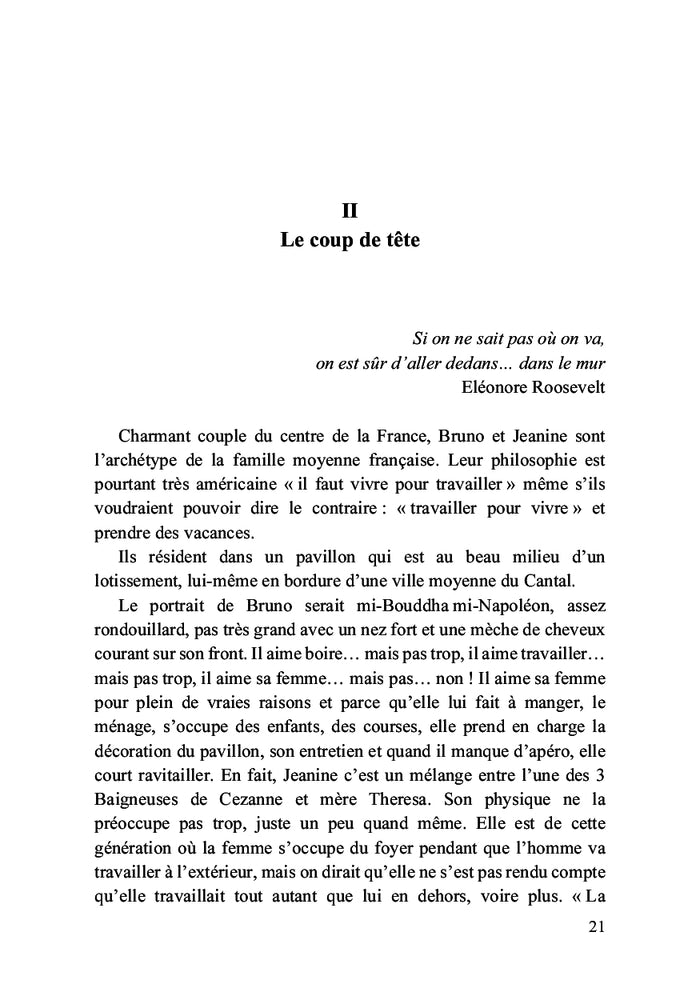 II
Le coup de tête

Si on ne sait pas où on va,
on est sûr d'aller dedans... dans le mur
Eléonore Roosevelt

Charmant couple du centre de la France, Bruno et Jeanine sont l'archétype de la famille moyenne française. Leur philosophie est pourtant très américaine « il faut vivre pour travailler » même s'ils voudraient pouvoir dire le contraire : « travailler pour vivre » et prendre des vacances.

Ils résident dans un pavillon qui est au beau milieu d'un lotissement, lui-même en bordure d'une ville moyenne du Cantal.

Le portrait de Bruno serait mi-Bouddha mi-Napoléon, assez rondouillard, pas très grand avec un nez fort et une mèche de cheveux courant sur son front. Il aime boire… mais pas trop, il aime travailler… mais pas trop, il aime sa femme… mais pas… non ! Il aime sa femme pour plein de vraies raisons et parce qu'elle lui fait à manger, le ménage, s'occupe des enfants, des courses, elle prend en charge la décoration du pavillon, son entretien et quand il manque d'apéro, elle court ravitailler. En fait, Jeanine c'est un mélange entre l'une des 3 Baigneuses de Cezanne et mère Theresa. Son physique ne la préoccupe pas trop, juste un peu quand même. Elle est de cette génération où la femme s'occupe du foyer pendant que l'homme va travailler à l'extérieur, mais on dirait qu'elle ne s'est pas rendu compte qu'elle travaillait tout autant que lui en dehors, voire plus. « La

21